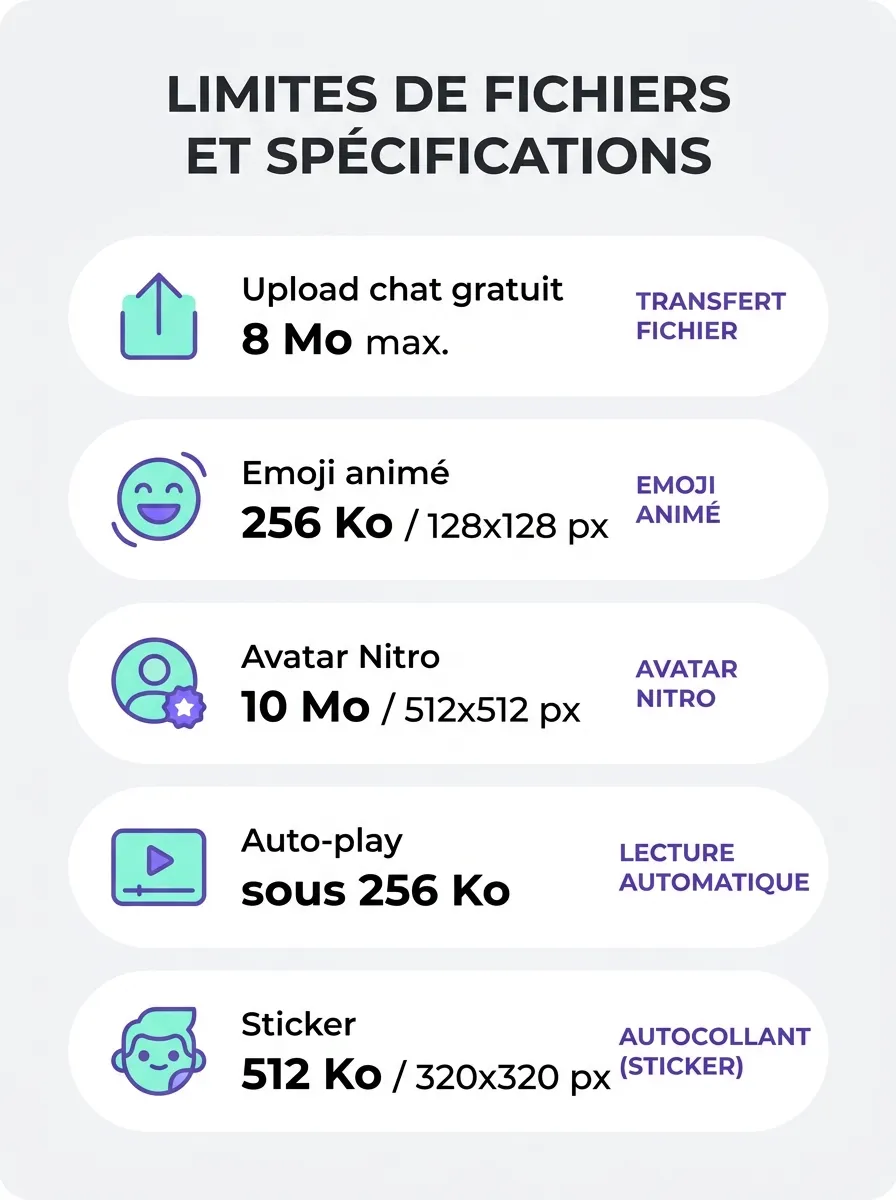 LIMITES DE FICHIERS ET SPÉCIFICATIONS

Upload chat gratuit
8 Mo max.
TRANSFERT FICHIER

Emoji animé
256 Ko / 128x128 px
EMOJI ANIMÉ

Avatar Nitro
10 Mo / 512x512 px
AVATAR NITRO

Auto-play
sous 256 Ko
LECTURE AUTOMATIQUE

Sticker
512 Ko / 320x320 px
AUTOCOLLANT (STICKER)